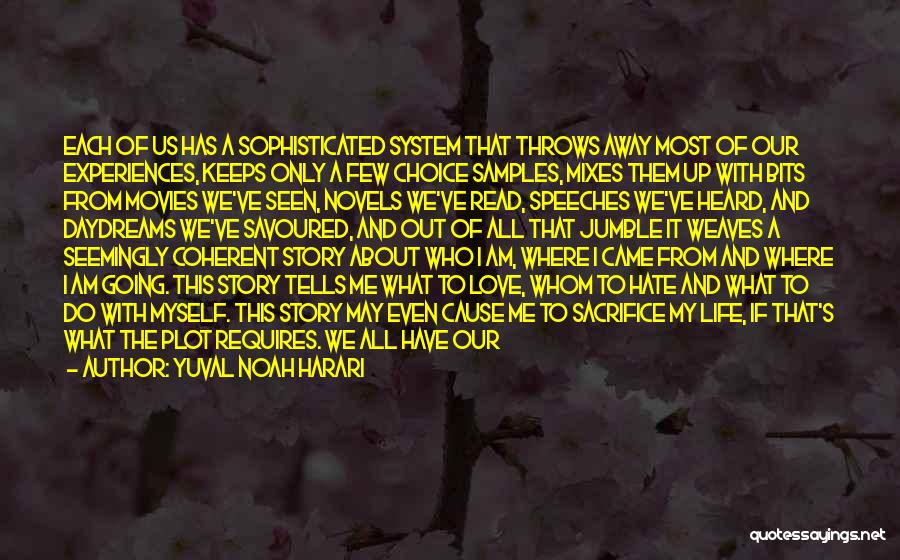 EACH OF US HAS A SOPHISTICATED SYSTEM THAT THROWS AWAY MOST OF OUR EXPERIENCES, KEEPS ONLY A FEW CHOICE SAMPLES, MIXES THEM UP WITH BITS FROM MOVIES WE'VE SEEN, NOVELS WE'VE READ, SPEECHES WE'VE HEARD, AND DAYDREAMS WE'VE SAVOURED, AND OUT OF ALL THAT JUMBLE IT WEAVES A SEEMINGLY COHERENT STORY ABOUT WHO I AM, WHERE I CAME FROM AND WHERE I AM GOING. THIS STORY TELLS ME WHAT TO LOVE, WHOM TO HATE AND WHAT TO DO WITH MYSELF. THIS STORY MAY EVEN CAUSE ME TO SACRIFICE MY LIFE, IF THAT'S WHAT THE PLOT REQUIRES. WE ALL HAVE OUR

— AUTHOR: YUVAL NOAH HARARI

quotessayings.net